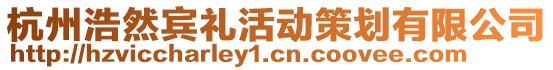 杭州浩然宾礼活动策划有限公司
http://hzviccharley1.cn.coovee.com